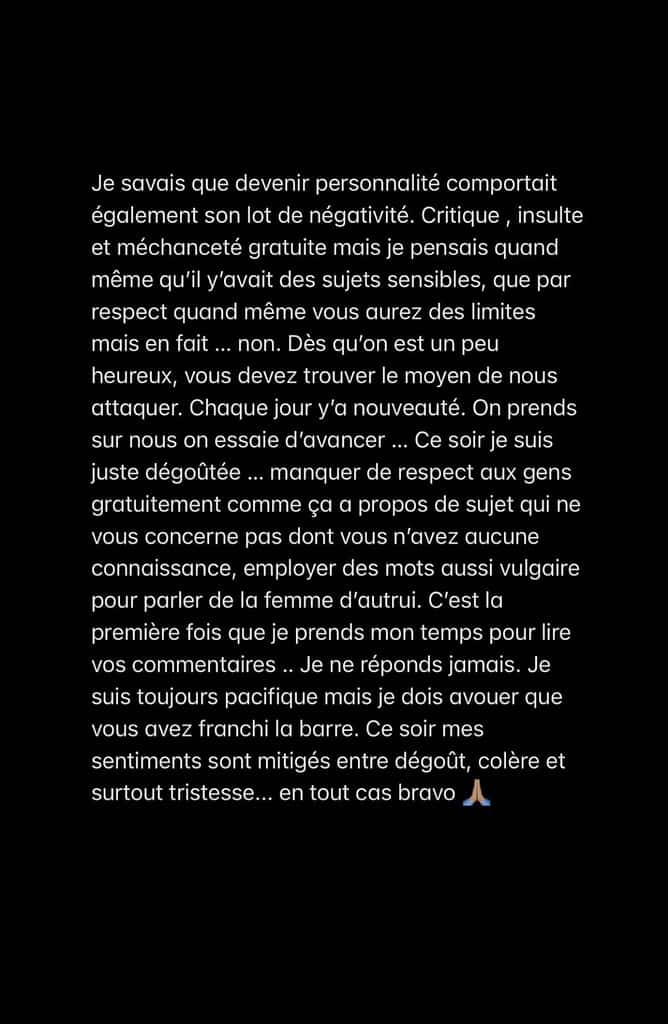 Je savais que devenir personnalité comportait également son lot de négativité. Critique , insulte et méchanceté gratuite mais je pensais quand même qu'il y'avait des sujets sensibles, que par respect quand même vous aurez des limites mais en fait ... non. Dès qu'on est un peu heureux, vous devez trouver le moyen de nous attaquer. Chaque jour y'a nouveauté. On prends sur nous on essaie d'avancer ... Ce soir je suis juste dégoûtée ... manquer de respect aux gens gratuitement comme ça a propos de sujet qui ne vous concerne pas dont vous n'avez aucune connaissance, employer des mots aussi vulgaire pour parler de la femme d'autrui. C'est la première fois que je prends mon temps pour lire vos commentaires .. Je ne réponds jamais. Je suis toujours pacifique mais je dois avouer que vous avez franchi la barre. Ce soir mes sentiments sont mitigés entre dégoût, colère et surtout tristesse... en tout cas bravo 🙏🏽